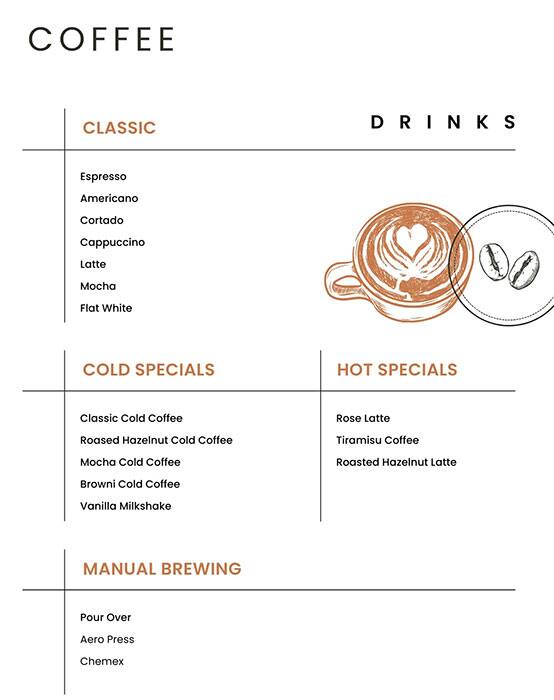 COFFEE

DRINKS

CLASSIC

Espresso
Americano
Cortado
Cappuccino
Latte
Mocha
Flat White

COLD SPECIALS

Classic Cold Coffee
Roased Hazelnut Cold Coffee
Mocha Cold Coffee
Browni Cold Coffee
Vanilla Milkshake

HOT SPECIALS

Rose Latte
Tiramisu Coffee
Roasted Hazelnut Latte

MANUAL BREWING

Pour Over
Aero Press
Chemex